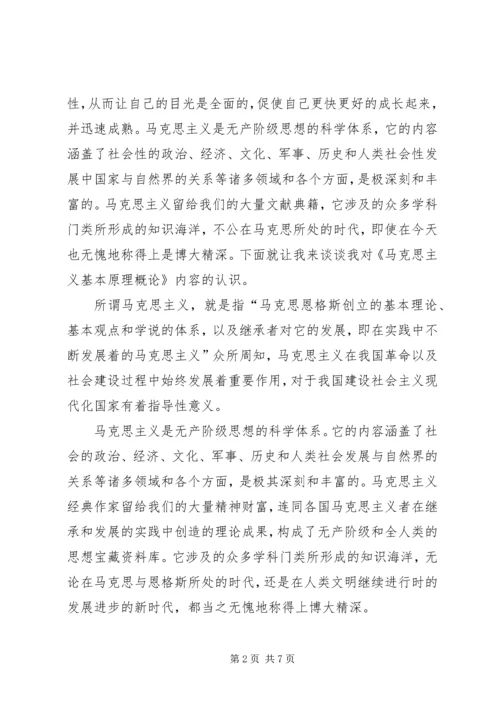 性，从而让自己的目光是全面的，促使自己更快更好的成长起来，并迅速成熟。马克思主义是无产阶级思想的科学体系，它的内容涵盖了社会性的政治、经济、文化、军事、历史和人类社会性发展中国家与自然界的关系等诸多领域和各个方面，是极深刻和丰富的。马克思主义留给我们的大量文献典籍，它涉及的众多学科门类所形成的知识海洋，不公在马克思所处的时代，即使在今天也无愧地称得上是博大精深。下面就让我来谈谈我对《马克思主义基本原理概论》内容的认识。

所谓马克思主义，就是指“马克思恩格斯创立的基本理论、基本观点和学说的体系，以及继承者对它的发展，即在实践中不断发展着的马克思主义”众所周知，马克思主义在我国革命以及社会建设过程中始终发展着重要作用，对于我国建设社会主义现代化国家有着指导性意义。

马克思主义是无产阶级思想的科学体系。它的内容涵盖了社会的政治、经济、文化、军事、历史和人类社会发展与自然界的关系等诸多领域和各个方面，是极其深刻和丰富的。马克思主义经典作家留给我们的大量精神财富，连同各国马克思主义者在继承和发展的实践中创造的理论成果，构成了无产阶级和全人类的思想宝藏资料库。它涉及的众多学科门类所形成的知识海洋，无论在马克思与恩格斯所处的时代，还是在人类文明继续进行时的发展进步的新时代，都当之无愧地称得上博大精深。

第 2 页 共 7 页